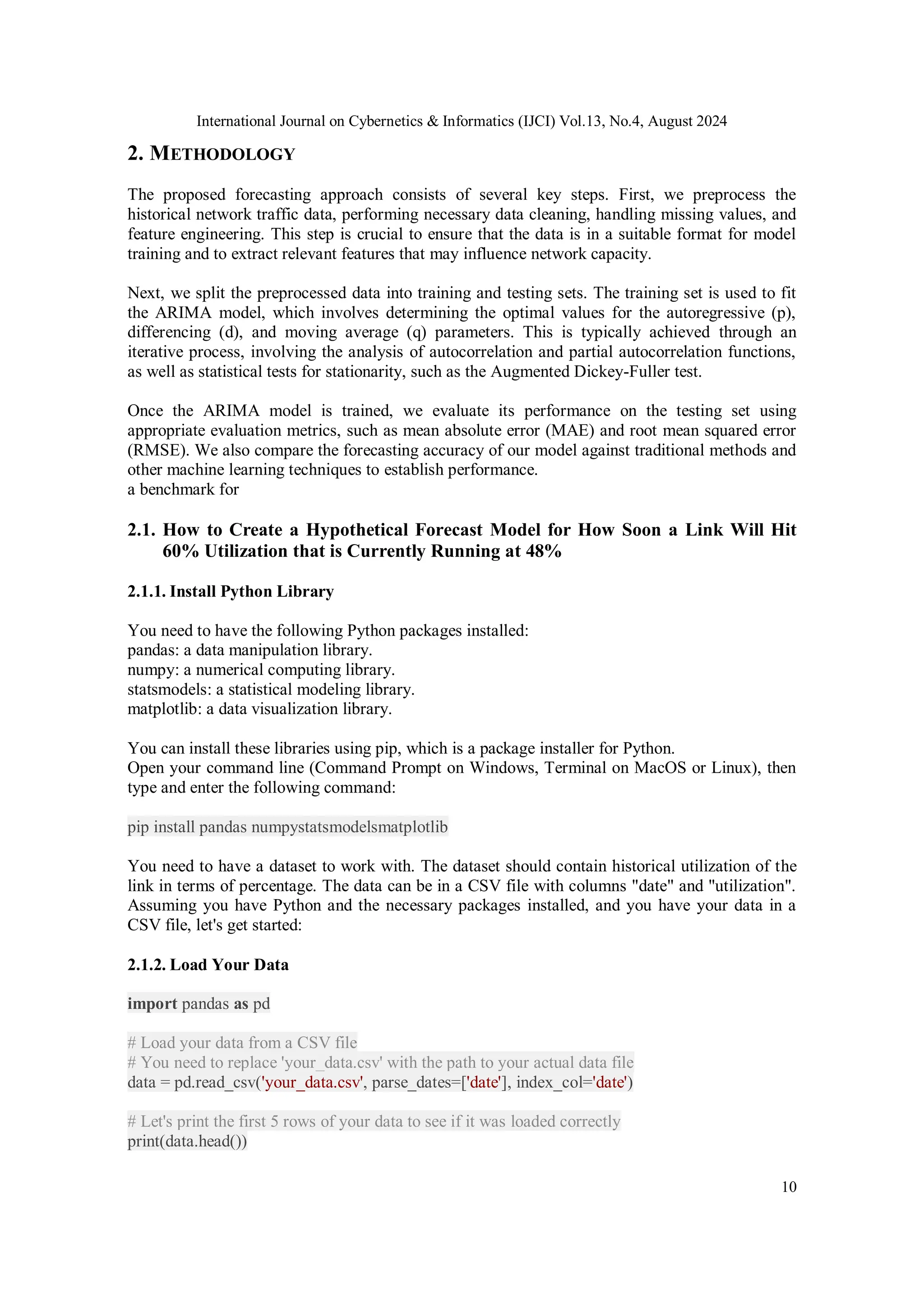 International Journal on Cybernetics & Informatics (IJCI) Vol.13, No.4, August 2024

2. METHODOLOGY

The proposed forecasting approach consists of several key steps. First, we preprocess the historical network traffic data, performing necessary data cleaning, handling missing values, and feature engineering. This step is crucial to ensure that the data is in a suitable format for model training and to extract relevant features that may influence network capacity.

Next, we split the preprocessed data into training and testing sets. The training set is used to fit the ARIMA model, which involves determining the optimal values for the autoregressive (p), differencing (d), and moving average (q) parameters. This is typically achieved through an iterative process, involving the analysis of autocorrelation and partial autocorrelation functions, as well as statistical tests for stationarity, such as the Augmented Dickey-Fuller test.

Once the ARIMA model is trained, we evaluate its performance on the testing set using appropriate evaluation metrics, such as mean absolute error (MAE) and root mean squared error (RMSE). We also compare the forecasting accuracy of our model against traditional methods and other machine learning techniques to establish performance.
a benchmark for

2.1. How to Create a Hypothetical Forecast Model for How Soon a Link Will Hit 60% Utilization that is Currently Running at 48%

2.1.1. Install Python Library

You need to have the following Python packages installed:
pandas: a data manipulation library.
numpy: a numerical computing library.
statsmodels: a statistical modeling library.
matplotlib: a data visualization library.

You can install these libraries using pip, which is a package installer for Python.
Open your command line (Command Prompt on Windows, Terminal on MacOS or Linux), then type and enter the following command:

pip install pandas numpystatsmodelsmatplotlib

You need to have a dataset to work with. The dataset should contain historical utilization of the link in terms of percentage. The data can be in a CSV file with columns "date" and "utilization". Assuming you have Python and the necessary packages installed, and you have your data in a CSV file, let's get started:

2.1.2. Load Your Data

import pandas as pd

# Load your data from a CSV file
# You need to replace 'your_data.csv' with the path to your actual data file
data = pd.read_csv('your_data.csv', parse_dates=['date'], index_col='date')

# Let's print the first 5 rows of your data to see if it was loaded correctly
print(data.head())

10